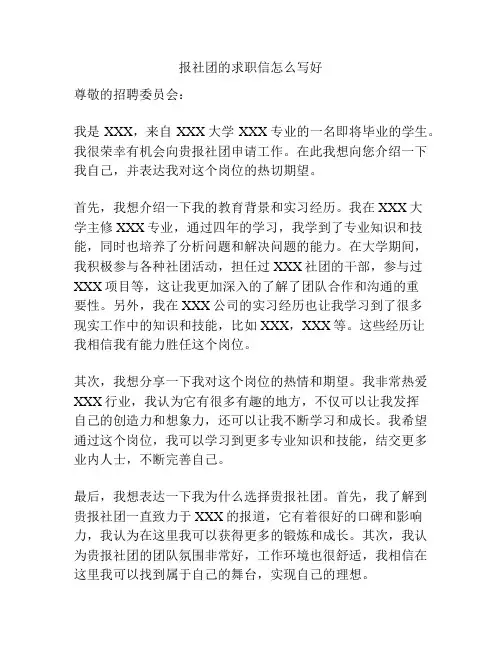 报社团的求职信怎么写好

尊敬的招聘委员会：

我是 XXX，来自 XXX 大学 XXX 专业的一名即将毕业的学生。我很荣幸有机会向贵报社团申请工作。在此我想向您介绍一下我自己，并表达我对这个岗位的热切期望。

首先，我想介绍一下我的教育背景和实习经历。我在 XXX 大学主修 XXX 专业，通过四年的学习，我学到了专业知识和技能，同时也培养了分析问题和解决问题的能力。在大学期间，我积极参与各种社团活动，担任过 XXX 社团的干部，参与过 XXX 项目等，这让我更加深入的了解了团队合作和沟通的重要性。另外，我在 XXX 公司的实习经历也让我学习到了很多现实工作中的知识和技能，比如 XXX，XXX 等。这些经历让我相信我有能力胜任这个岗位。

其次，我想分享一下我对这个岗位的热情和期望。我非常热爱 XXX 行业，我认为它有很多有趣的地方，不仅可以让我发挥自己的创造力和想象力，还可以让我不断学习和成长。我希望通过这个岗位，我可以学习到更多专业知识和技能，结交更多业内人士，不断完善自己。

最后，我想表达一下我为什么选择贵报社团。首先，我了解到贵报社团一直致力于 XXX 的报道，它有着很好的口碑和影响力，我认为在这里我可以获得更多的锻炼和成长。其次，我认为贵报社团的团队氛围非常好，工作环境也很舒适，我相信在这里我可以找到属于自己的舞台，实现自己的理想。